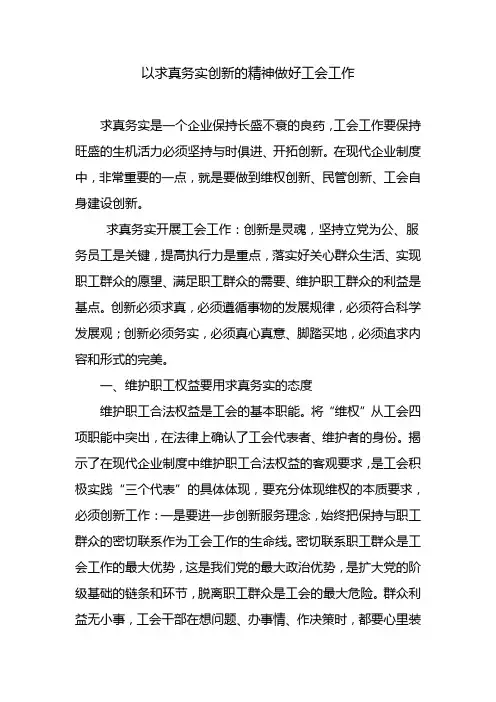 以求真务实创新的精神做好工会工作

求真务实是一个企业保持长盛不衰的良药，工会工作要保持旺盛的生机活力必须坚持与时俱进、开拓创新。在现代企业制度中，非常重要的一点，就是要做到维权创新、民管创新、工会自身建设创新。

求真务实开展工会工作：创新是灵魂，坚持立党为公、服务员工是关键，提高执行力是重点，落实好关心群众生活、实现职工群众的愿望、满足职工群众的需要、维护职工群众的利益是基点。创新必须求真，必须遵循事物的发展规律，必须符合科学发展观；创新必须务实，必须真心真意、脚踏实地，必须追求内容和形式的完美。

一、维护职工权益要用求真务实的态度

维护职工合法权益是工会的基本职能。将“维权”从工会四项职能中突出，在法律上确认了工会代表者、维护者的身份。揭示了在现代企业制度中维护职工合法权益的客观要求，是工会积极实践“三个代表”的具体体现，要充分体现维权的本质要求，必须创新工作：一是要进一步创新服务理念，始终把保持与职工群众的密切联系作为工会工作的生命线。密切联系职工群众是工会工作的最大优势，这是我们党的最大政治优势，是扩大党的阶级基础的链条和环节，脱离职工群众是工会的最大危险。群众利益无小事，工会干部在想问题、办事情、作决策时，都要心里装